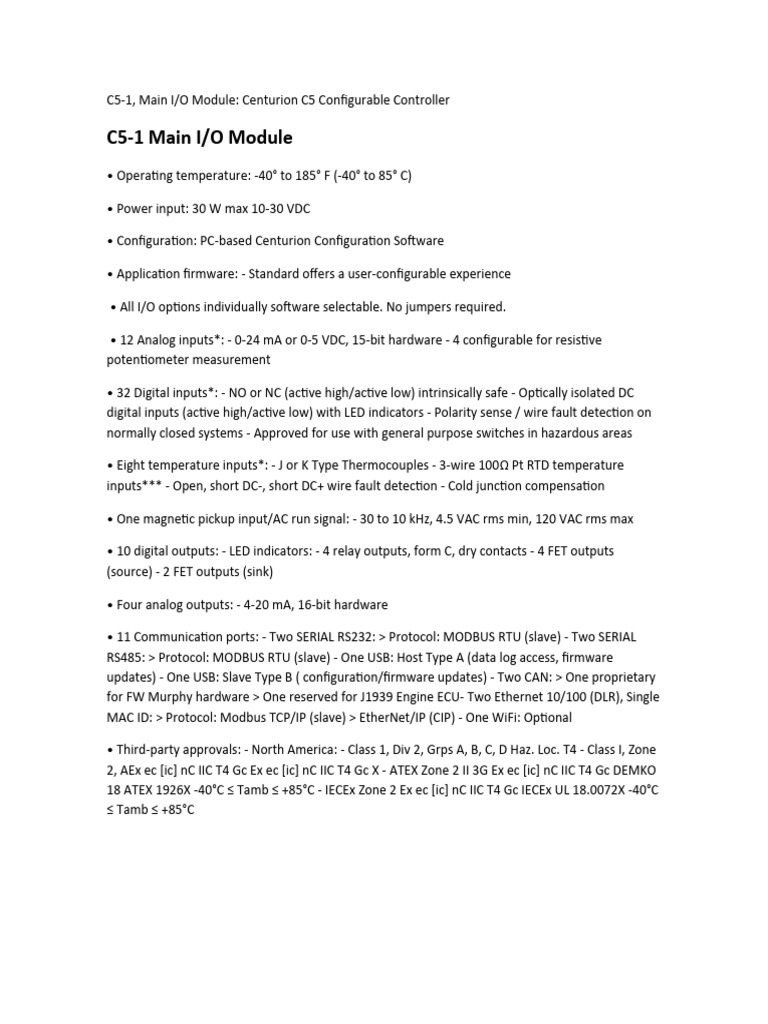 C5-1, Main I/O Module: Centurion C5 Configurable Controller

C5-1 Main I/O Module

• Operating temperature: -40° to 185° F (-40° to 85° C)

• Power input: 30 W max 10-30 VDC

• Configuration: PC-based Centurion Configuration Software

• Application firmware: - Standard offers a user-configurable experience

• All I/O options individually software selectable. No jumpers required.

• 12 Analog inputs*: - 0-24 mA or 0-5 VDC, 15-bit hardware - 4 configurable for resistive potentiometer measurement

• 32 Digital inputs*: - NO or NC (active high/active low) intrinsically safe - Optically isolated DC digital inputs (active high/active low) with LED indicators - Polarity sense / wire fault detection on normally closed systems - Approved for use with general purpose switches in hazardous areas

• Eight temperature inputs*: - J or K Type Thermocouples - 3-wire 100Ω Pt RTD temperature inputs*** - Open, short DC-, short DC+ wire fault detection - Cold junction compensation

• One magnetic pickup input/AC run signal: - 30 to 10 kHz, 4.5 VAC rms min, 120 VAC rms max

• 10 digital outputs: - LED indicators: - 4 relay outputs, form C, dry contacts - 4 FET outputs (source) - 2 FET outputs (sink)

• Four analog outputs: - 4-20 mA, 16-bit hardware

• 11 Communication ports: - Two SERIAL RS232: > Protocol: MODBUS RTU (slave) - Two SERIAL RS485: > Protocol: MODBUS RTU (slave) - One USB: Host Type A (data log access, firmware updates) - One USB: Slave Type B ( configuration/firmware updates) - Two CAN: > One proprietary for FW Murphy hardware > One reserved for J1939 Engine ECU- Two Ethernet 10/100 (DLR), Single MAC ID: > Protocol: Modbus TCP/IP (slave) > EtherNet/IP (CIP) - One WiFi: Optional

• Third-party approvals: - North America: - Class 1, Div 2, Grps A, B, C, D Haz. Loc. T4 - Class I, Zone 2, AEx ec [ic] nC IIC T4 Gc Ex ec [ic] nC IIC T4 Gc X - ATEX Zone 2 II 3G Ex ec [ic] nC IIC T4 Gc DEMKO 18 ATEX 1926X -40°C ≤ Tamb ≤ +85°C - IECEx Zone 2 Ex ec [ic] nC IIC T4 Gc IECEx UL 18.0072X -40°C ≤ Tamb ≤ +85°C